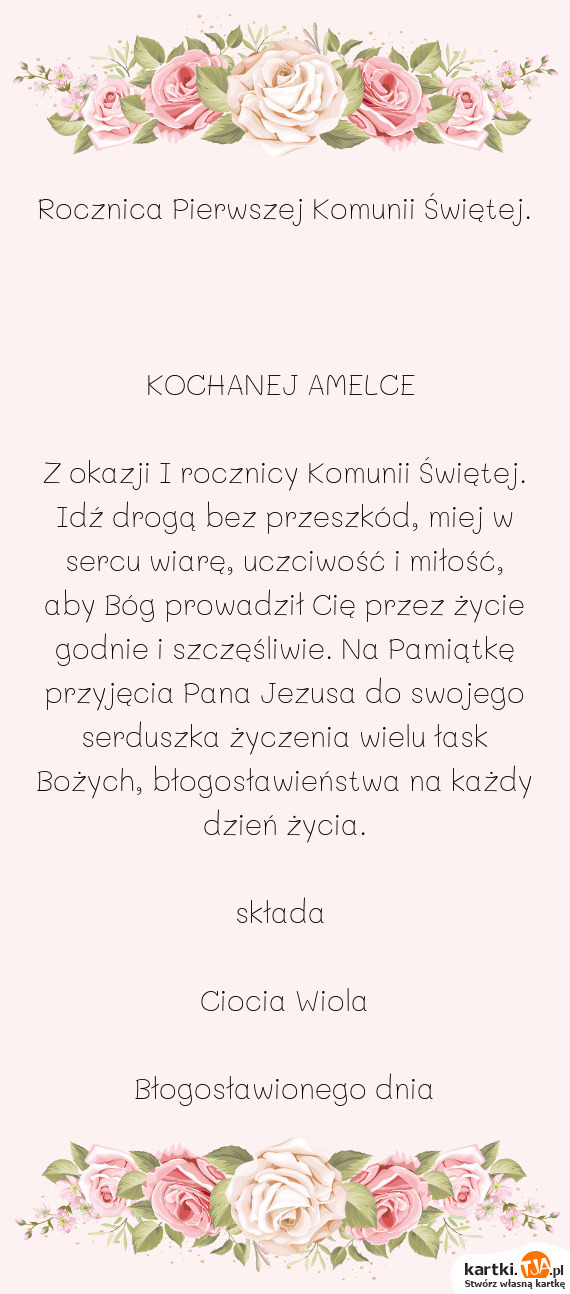 Rocznica Pierwszej Komunii Świętej.

KOCHANEJ AMELCE

Z okazji I rocznicy Komunii Świętej. Idź drogą bez przeszkód, miej w sercu wiarę, uczciwość i miłość, aby Bóg prowadził Cię przez życie godnie i szczęśliwie. Na Pamiątkę przyjęcia Pana Jezusa do swojego serduszka życzenia wielu łask Bożych, błogosławieństwa na każdy dzień życia.

składa

Ciocia Wiola

Błogosławionego dnia

kartki.TJA.pl
Stwórz własną kartkę